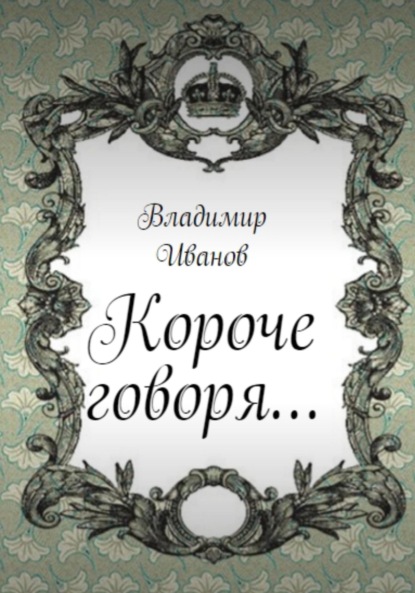 Владимир Иванов

Короче говоря…